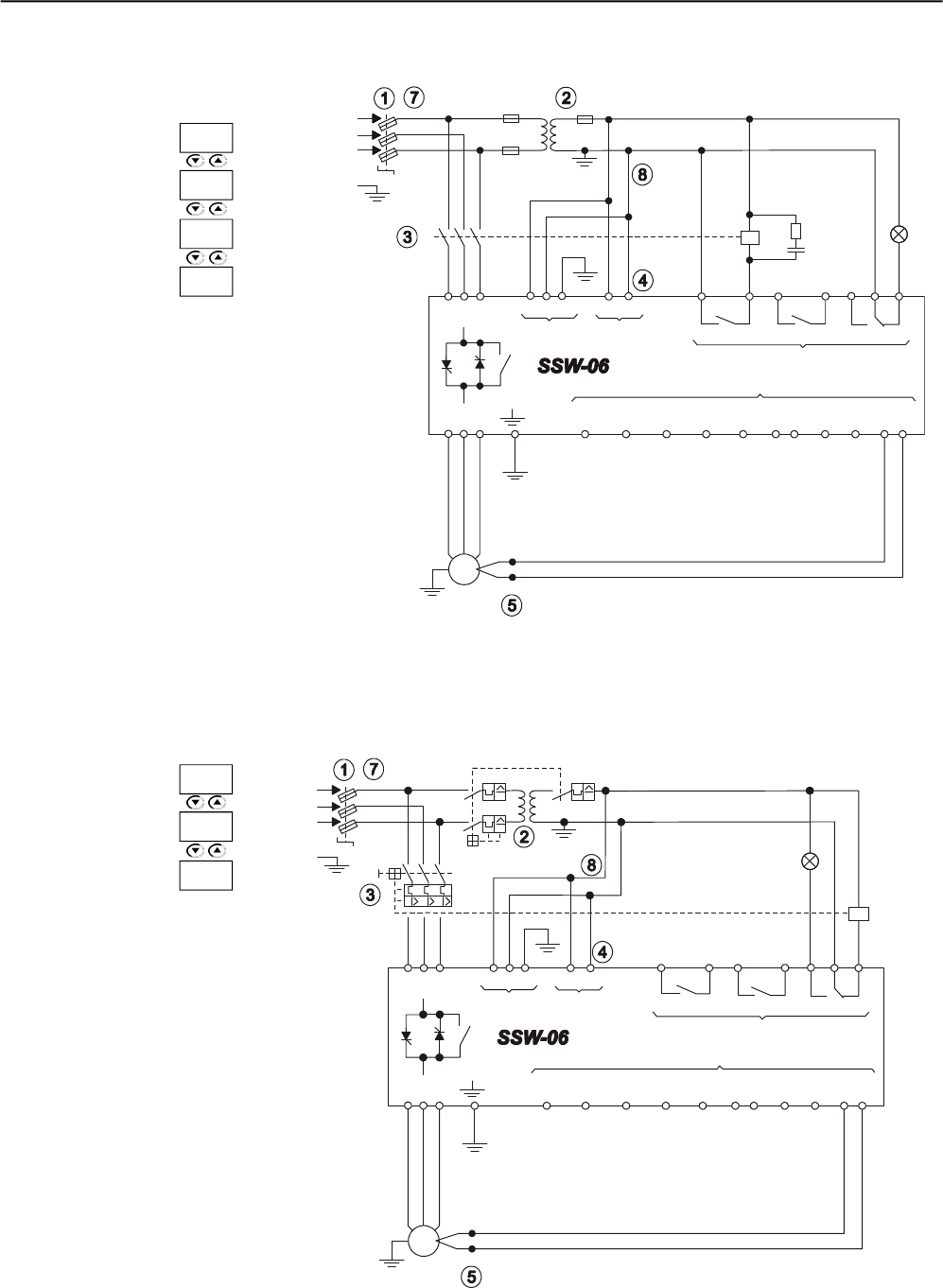 1 7
2
8
3
4
SSW-06
5

1 7
2
8
3
4
SSW-06
5